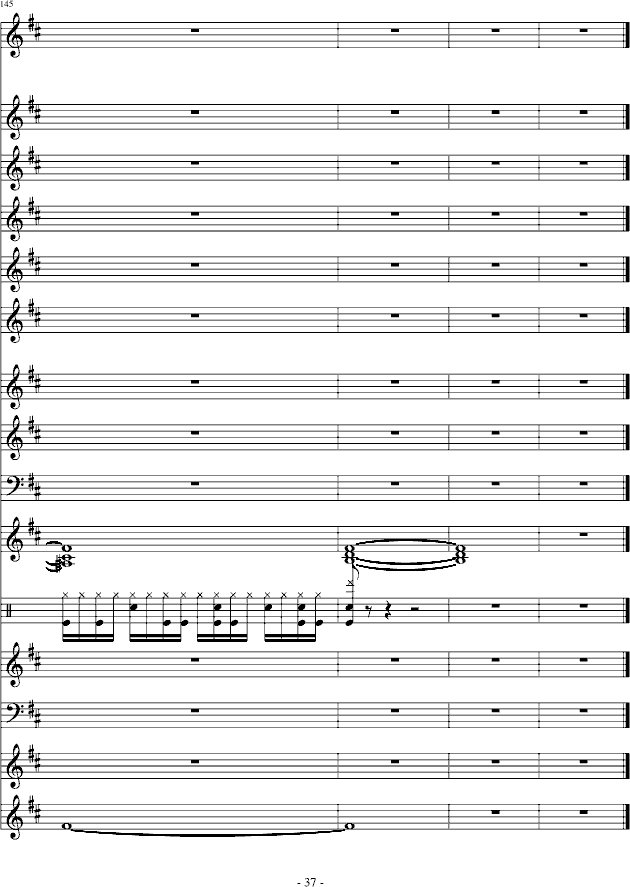 145

- 37 -